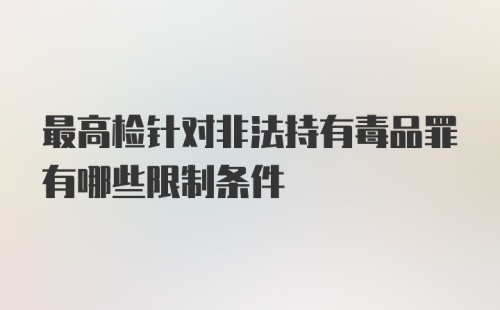 最高检针对非法持有毒品罪有哪些限制条件